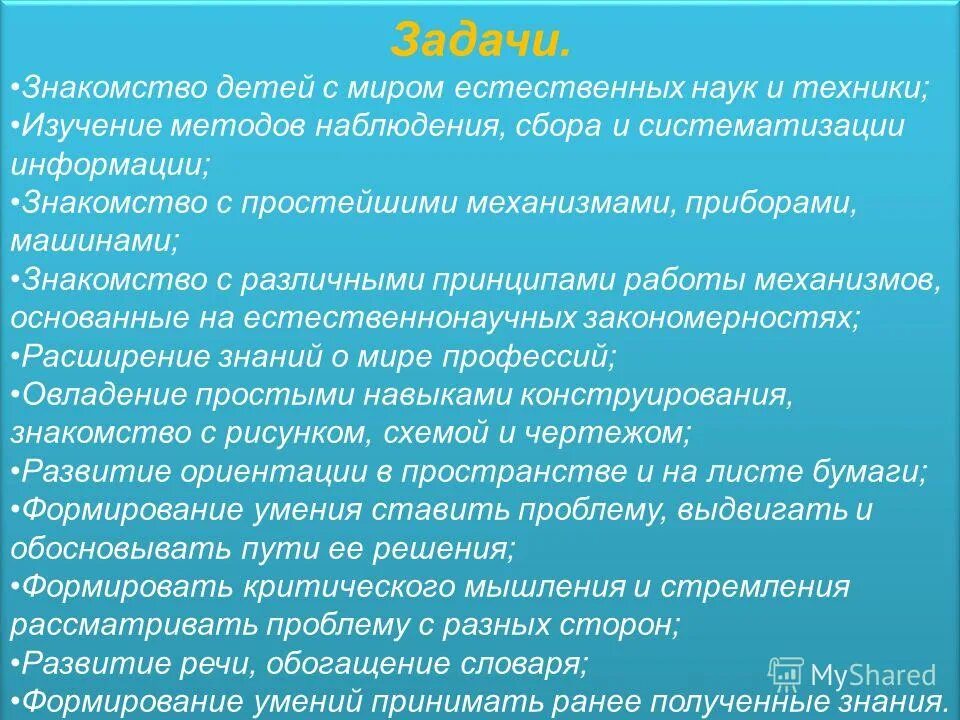 Задачи.

•Знакомство детей с миром естественных наук и техники;
•Изучение методов наблюдения, сбора и систематизации информации;
•Знакомство с простейшими механизмами, приборами, машинами;
•Знакомство с различными принципами работы механизмов, основанные на естественнонаучных закономерностях;
•Расширение знаний о мире профессий;
•Овладение простыми навыками конструирования, знакомство с рисунком, схемой и чертежом;
•Развитие ориентации в пространстве и на листе бумаги;
•Формирование умения ставить проблему, выдвигать и обосновывать пути ее решения;
•Формировать критического мышления и стремления рассматривать проблему с разных сторон;
•Развитие речи, обогащение словаря;
•Формирование умений принимать ранее полученные знания.

MyShared